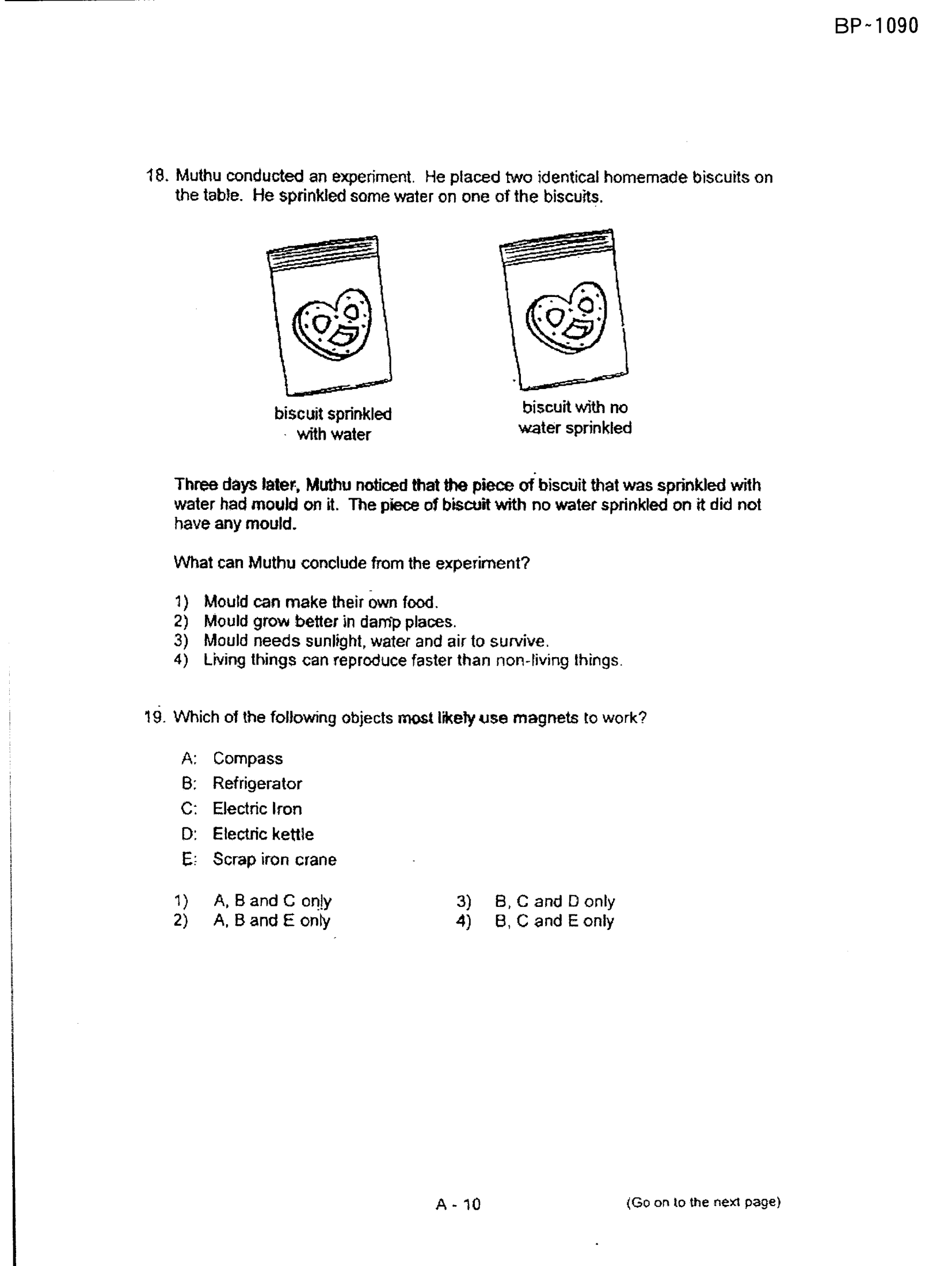 BP~1090

18. Muthu conducted an experiment. He placed two identical homemade biscuits on the table. He sprinkled some water on one of the biscuits.

biscuit sprinkled with water

biscuit with no water sprinkled

Three days later, Muthu noticed that the piece of biscuit that was sprinkled with water had mould on it. The piece of biscuit with no water sprinkled on it did not have any mould.

What can Muthu conclude from the experiment?

1) Mould can make their own food.
2) Mould grow better in damp places.
3) Mould needs sunlight, water and air to survive.
4) Living things can reproduce faster than non-living things.

19. Which of the following objects most likely use magnets to work?

A: Compass
B: Refrigerator
C: Electric Iron
D: Electric kettle
E: Scrap iron crane

1) A, B and C only
2) A, B and E only
3) B, C and D only
4) B, C and E only

A - 10

(Go on to the next page)